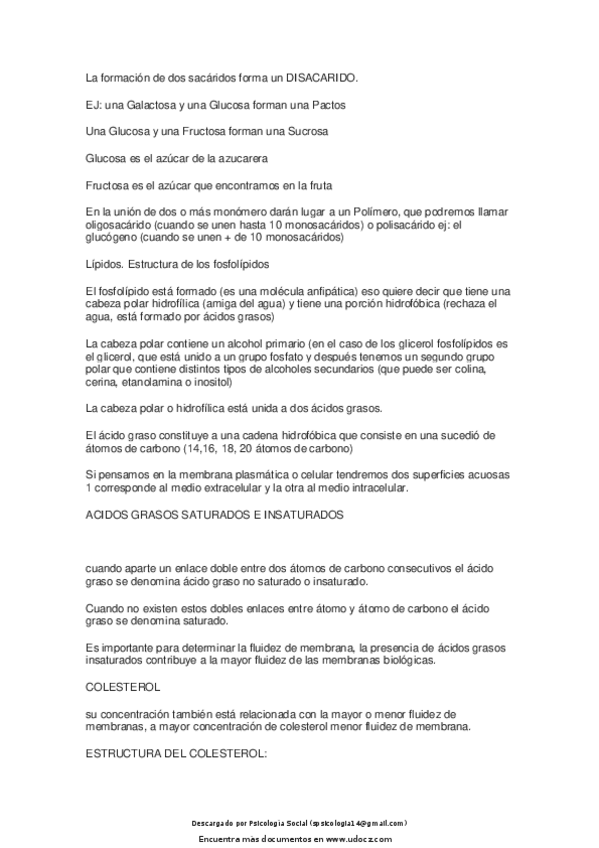 La formación de dos sacáridos forma un DISACARIDO.

EJ: una Galactosa y una Glucosa forman una Pactos

Una Glucosa y una Fructosa forman una Sucrosa

Glucosa es el azúcar de la azucarera

Fructosa es el azúcar que encontramos en la fruta

En la unión de dos o más monómero darán lugar a un Polímero, que podremos llamar oligosacárido (cuando se unen hasta 10 monosacáridos) o polisacárido ej: el glucógeno (cuando se unen + de 10 monosacáridos)

Lípidos. Estructura de los fosfolípidos

El fosfolípido está formado (es una molécula anfipática) eso quiere decir que tiene una cabeza polar hidrofílica (amiga del agua) y tiene una porción hidrofóbica (rechaza el agua, está formado por ácidos grasos)

La cabeza polar contiene un alcohol primario (en el caso de los glicerol fosfolípidos es el glicerol, que está unido a un grupo fosfato y después tenemos un segundo grupo polar que contiene distintos tipos de alcoholes secundarios (que puede ser colina, cerina, etanolamina o inositol)

La cabeza polar o hidrofílica está unida a dos ácidos grasos.

El ácido graso constituye a una cadena hidrofóbica que consiste en una sucedió de átomos de carbono (14,16, 18, 20 átomos de carbono)

Si pensamos en la membrana plasmática o celular tendremos dos superficies acuosas 1 corresponde al medio extracelular y la otra al medio intracelular.

ACIDOS GRASOS SATURADOS E INSATURADOS

cuando aparte un enlace doble entre dos átomos de carbono consecutivos el ácido graso se denomina ácido graso no saturado o insaturado.

Cuando no existen estos dobles enlaces entre átomo y átomo de carbono el ácido graso se denomina saturado.

Es importante para determinar la fluidez de membrana, la presencia de ácidos grasos insaturados contribuye a la mayor fluidez de las membranas biológicas.

COLESTEROL

su concentración también está relacionada con la mayor o menor fluidez de membranas, a mayor concentración de colesterol menor fluidez de membrana.

ESTRUCTURA DEL COLESTEROL:

Descargado por Psicologia Social (spsicologia14@gmail.com)

Encuentra más documentos en www.udocz.com